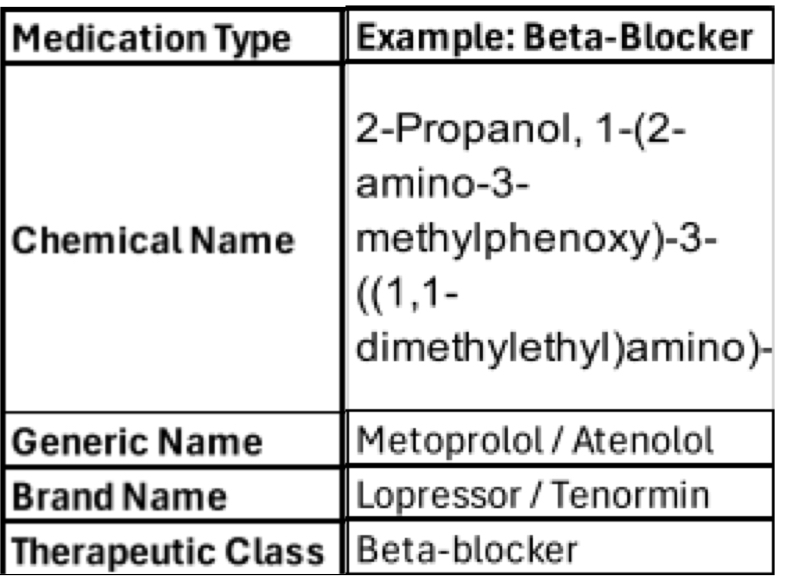 | Medication Type | Example: Beta-Blocker |
|---|---|
| Chemical Name | 2-Propanol, 1-(2-amino-3-methylphenoxy)-3-((1,1-dimethylethyl)amino)- |
| Generic Name | Metoprolol / Atenolol |
| Brand Name | Lopressor / Tenormin |
| Therapeutic Class | Beta-blocker |